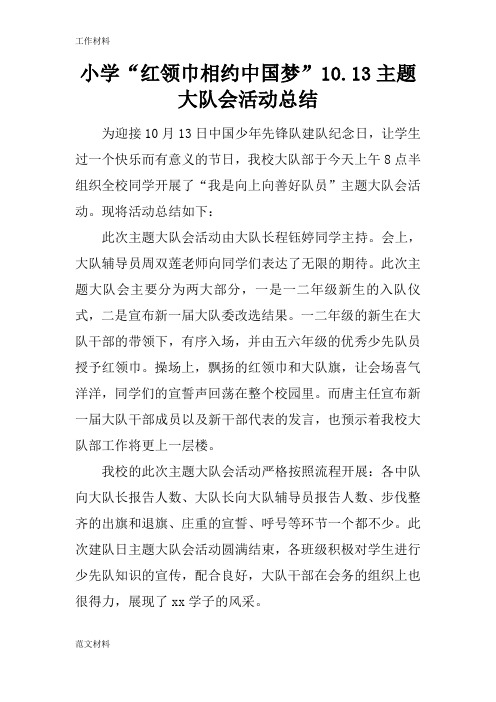 工作材料

小学“红领巾相约中国梦”10.13主题大队会活动总结

为迎接10月13日中国少年先锋队建队纪念日，让学生过一个快乐而有意义的节日，我校大队部于今天上午8点半组织全校同学开展了“我是向上向善好队员”主题大队会活动。现将活动总结如下：

此次主题大队会活动由大队长程钰婷同学主持。会上，大队辅导员周双莲老师向同学们表达了无限的期待。此次主题大队会主要分为两大部分，一是一二年级新生的入队仪式，二是宣布新一届大队委改选结果。一二年级的新生在大队干部的带领下，有序入场，并由五六年级的优秀少先队员授予红领巾。操场上，飘扬的红领巾和大队旗，让会场喜气洋洋，同学们的宣誓声回荡在整个校园里。而唐主任宣布新一届大队干部成员以及新干部代表的发言，也预示着我校大队部工作将更上一层楼。

我校的此次主题大队会活动严格按照流程开展：各中队向大队长报告人数、大队长向大队辅导员报告人数、步伐整齐的出旗和退旗、庄重的宣誓、呼号等环节一个都不少。此次建队日主题大队会活动圆满结束，各班级积极对学生进行少先队知识的宣传，配合良好，大队干部在会务的组织上也很得力，展现了xx学子的风采。

范文材料